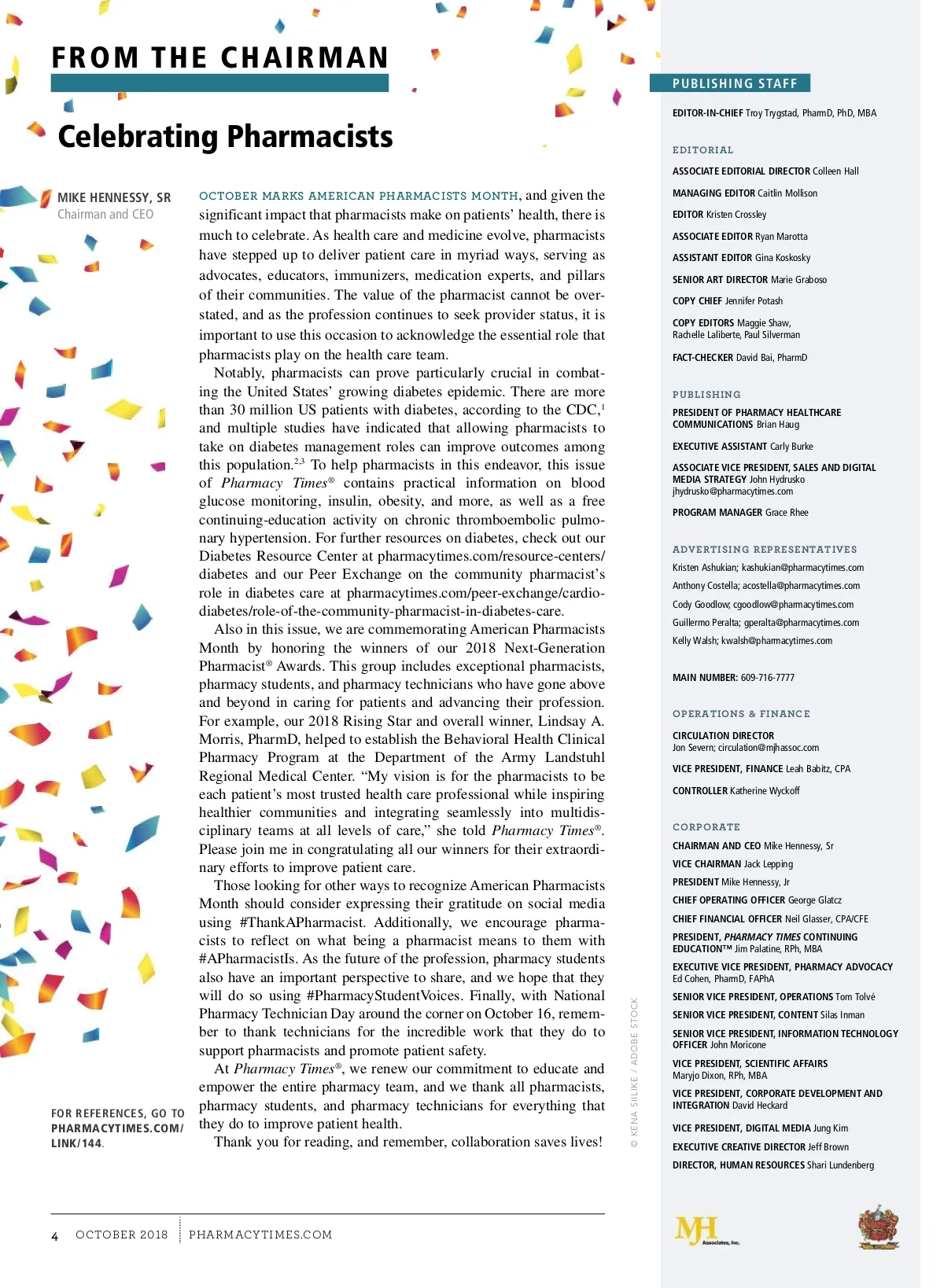 FROM THE CHAIRMAN

Celebrating Pharmacists

MIKE HENNESSY, SR
Chairman and CEO

OCTOBER MARKS AMERICAN PHARMACISTS MONTH, and given the significant impact that pharmacists make on patients' health, there is much to celebrate. As health care and medicine evolve, pharmacists have stepped up to deliver patient care in myriad ways, serving as advocates, educators, immunizers, medication experts, and pillars of their communities. The value of the pharmacist cannot be overstated, and as the profession continues to seek provider status, it is important to use this occasion to acknowledge the essential role that pharmacists play on the health care team.

Notably, pharmacists can prove particularly crucial in combating the United States' growing diabetes epidemic. There are more than 30 million US patients with diabetes, according to the CDC,$^1$ and multiple studies have indicated that allowing pharmacists to take on diabetes management roles can improve outcomes among this population.$^{2,3}$ To help pharmacists in this endeavor, this issue of Pharmacy Times® contains practical information on blood glucose monitoring, insulin, obesity, and more, as well as a free continuing-education activity on chronic thromboembolic pulmonary hypertension. For further resources on diabetes, check out our Diabetes Resource Center at pharmacytimes.com/resource-centers/diabetes and our Peer Exchange on the community pharmacist's role in diabetes care at pharmacytimes.com/peer-exchange/cardio-diabetes/role-of-the-community-pharmacist-in-diabetes-care.

Also in this issue, we are commemorating American Pharmacists Month by honoring the winners of our 2018 Next-Generation Pharmacist® Awards. This group includes exceptional pharmacists, pharmacy students, and pharmacy technicians who have gone above and beyond in caring for patients and advancing their profession. For example, our 2018 Rising Star and overall winner, Lindsay A. Morris, PharmD, helped to establish the Behavioral Health Clinical Pharmacy Program at the Department of the Army Landstuhl Regional Medical Center. "My vision is for the pharmacists to be each patient's most trusted health care professional while inspiring healthier communities and integrating seamlessly into multidisciplinary teams at all levels of care," she told Pharmacy Times®. Please join me in congratulating all our winners for their extraordinary efforts to improve patient care.

Those looking for other ways to recognize American Pharmacists Month should consider expressing their gratitude on social media using #ThankAPharmacist. Additionally, we encourage pharmacists to reflect on what being a pharmacist means to them with #APharmacistIs. As the future of the profession, pharmacy students also have an important perspective to share, and we hope that they will do so using #PharmacyStudentVoices. Finally, with National Pharmacy Technician Day around the corner on October 16, remember to thank technicians for the incredible work that they do to support pharmacists and promote patient safety.

At Pharmacy Times®, we renew our commitment to educate and empower the entire pharmacy team, and we thank all pharmacists, pharmacy students, and pharmacy technicians for everything that they do to improve patient health.

Thank you for reading, and remember, collaboration saves lives!

FOR REFERENCES, GO TO PHARMACYTIMES.COM/LINK/144.

© KENA SIILIKE / ADOBE STOCK

4 OCTOBER 2018 PHARMACYTIMES.COM

PUBLISHING STAFF

EDITOR-IN-CHIEF Troy Trygstad, PharmD, PhD, MBA

EDITORIAL
ASSOCIATE EDITORIAL DIRECTOR Colleen Hall
MANAGING EDITOR Caitlin Mollison
EDITOR Kristen Crossley
ASSOCIATE EDITOR Ryan Marotta
ASSISTANT EDITOR Gina Koskosky
SENIOR ART DIRECTOR Marie Graboso
COPY CHIEF Jennifer Potash
COPY EDITORS Maggie Shaw, Rachelle Laliberte, Paul Silverman
FACT-CHECKER David Bai, PharmD

PUBLISHING
PRESIDENT OF PHARMACY HEALTHCARE COMMUNICATIONS Brian Haug
EXECUTIVE ASSISTANT Carly Burke
ASSOCIATE VICE PRESIDENT, SALES AND DIGITAL MEDIA STRATEGY John Hydrusko jhydrusko@pharmacytimes.com
PROGRAM MANAGER Grace Rhee

ADVERTISING REPRESENTATIVES
Kristen Ashukian; kashukian@pharmacytimes.com
Anthony Costella; acostella@pharmacytimes.com
Cody Goodlow; cgoodlow@pharmacytimes.com
Guillermo Peralta; gperalta@pharmacytimes.com
Kelly Walsh; kwalsh@pharmacytimes.com

MAIN NUMBER: 609-716-7777

OPERATIONS & FINANCE
CIRCULATION DIRECTOR Jon Severn; circulation@mjhassoc.com
VICE PRESIDENT, FINANCE Leah Babitz, CPA
CONTROLLER Katherine Wyckoff

CORPORATE
CHAIRMAN AND CEO Mike Hennessy, Sr
VICE CHAIRMAN Jack Lepping
PRESIDENT Mike Hennessy, Jr
CHIEF OPERATING OFFICER George Glatcz
CHIEF FINANCIAL OFFICER Neil Glasser, CPA/CFE
PRESIDENT, PHARMACY TIMES CONTINUING EDUCATION™ Jim Palatine, RPh, MBA
EXECUTIVE VICE PRESIDENT, PHARMACY ADVOCACY Ed Cohen, PharmD, FAPhA
SENIOR VICE PRESIDENT, OPERATIONS Tom Tolvé
SENIOR VICE PRESIDENT, CONTENT Silas Inman
SENIOR VICE PRESIDENT, INFORMATION TECHNOLOGY OFFICER John Moricone
VICE PRESIDENT, SCIENTIFIC AFFAIRS Maryjo Dixon, RPh, MBA
VICE PRESIDENT, CORPORATE DEVELOPMENT AND INTEGRATION David Heckard
VICE PRESIDENT, DIGITAL MEDIA Jung Kim
EXECUTIVE CREATIVE DIRECTOR Jeff Brown
DIRECTOR, HUMAN RESOURCES Shari Lundenberg

MJH Associates, Inc.